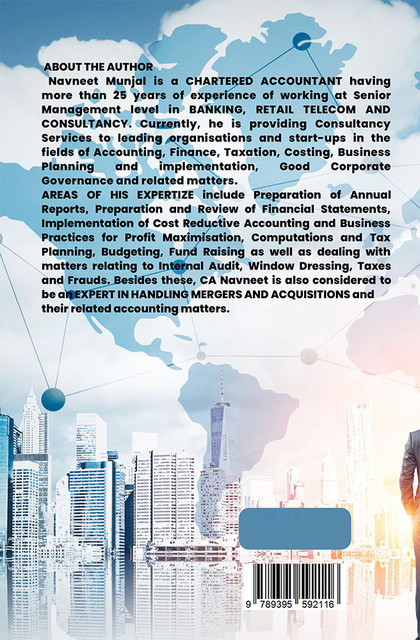 ABOUT THE AUTHOR

Navneet Munjal is a CHARTERED ACCOUNTANT having more than 25 years of experience of working at Senior Management level in BANKING, RETAIL TELECOM AND CONSULTANCY. Currently, he is providing Consultancy Services to leading organisations and start-ups in the fields of Accounting, Finance, Taxation, Costing, Business Planning and implementation, Good Corporate Governance and related matters.

AREAS OF HIS EXPERTIZE include Preparation of Annual Reports, Preparation and Review of Financial Statements, Implementation of Cost Reductive Accounting and Business Practices for Profit Maximisation, Computations and Tax Planning, Budgeting, Fund Raising as well as dealing with matters relating to Internal Audit, Window Dressing, Taxes and Frauds. Besides these, CA Navneet is also considered to be an EXPERT IN HANDLING MERGERS AND ACQUISITIONS and their related accounting matters.

9 789395 592116